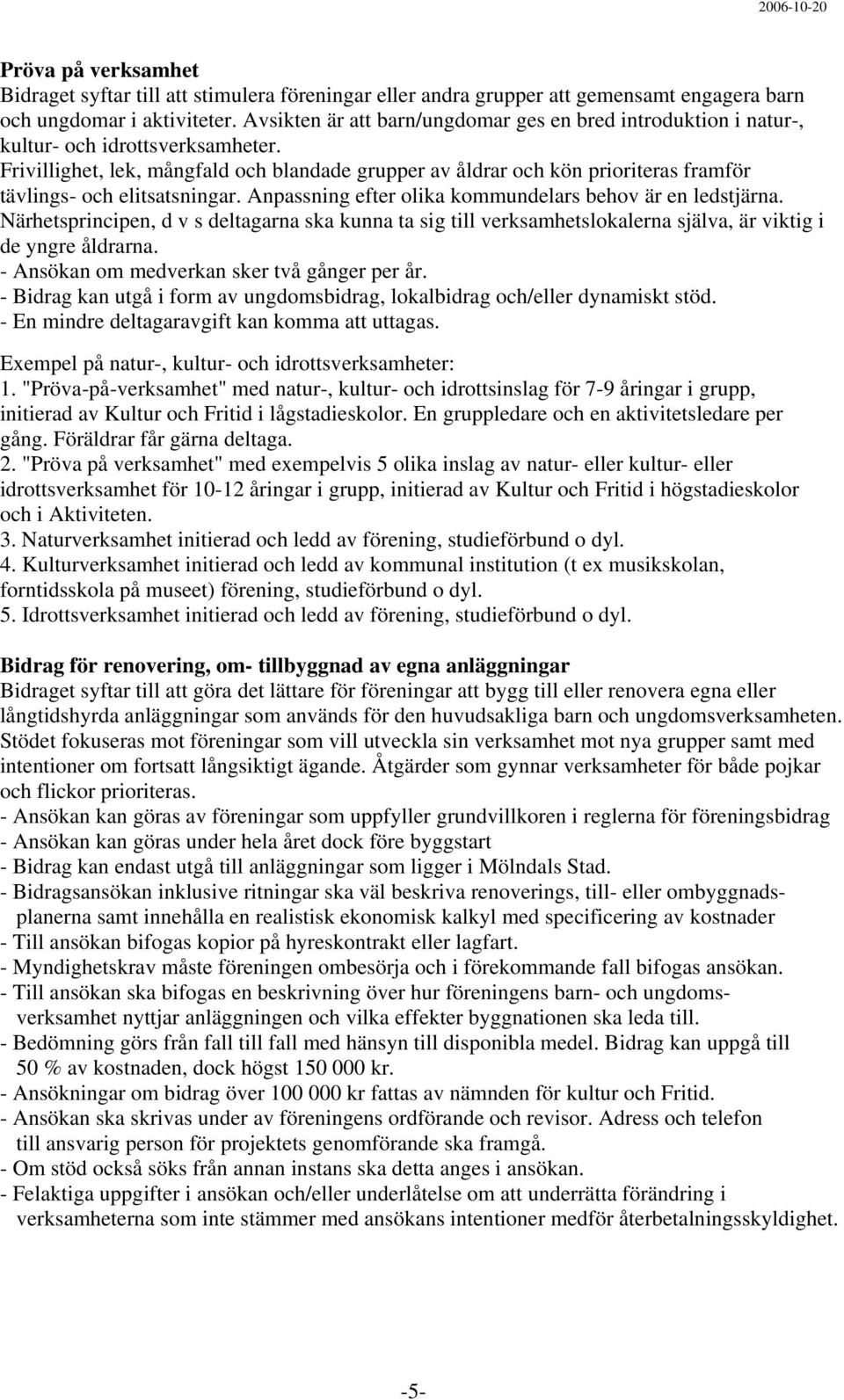 2006-10-20

Pröva på verksamhet
Bidraget syftar till att stimulera föreningar eller andra grupper att gemensamt engagera barn och ungdomar i aktiviteter. Avsikten är att barn/ungdomar ges en bred introduktion i natur-, kultur- och idrottsverksamheter.
Frivillighet, lek, mångfald och blandade grupper av åldrar och kön prioriteras framför tävlings- och elitsatsningar. Anpassning efter olika kommundelars behov är en ledstjärna. Närhetsprincipen, d v s deltagarna ska kunna ta sig till verksamhetslokalerna själva, är viktig i de yngre åldrarna.
- Ansökan om medverkan sker två gånger per år.
- Bidrag kan utgå i form av ungdomsbidrag, lokalbidrag och/eller dynamiskt stöd.
- En mindre deltagaravgift kan komma att uttagas.

Exempel på natur-, kultur- och idrottsverksamheter:
1. "Pröva-på-verksamhet" med natur-, kultur- och idrottsinslag för 7-9 åringar i grupp, initierad av Kultur och Fritid i lågstadieskolor. En gruppledare och en aktivitetsledare per gång. Föräldrar får gärna deltaga.
2. "Pröva på verksamhet" med exempelvis 5 olika inslag av natur- eller kultur- eller idrottsverksamhet för 10-12 åringar i grupp, initierad av Kultur och Fritid i högstadieskolor och i Aktiviteten.
3. Naturverksamhet initierad och ledd av förening, studieförbund o dyl.
4. Kulturverksamhet initierad och ledd av kommunal institution (t ex musikskolan, forntidsskola på museet) förening, studieförbund o dyl.
5. Idrottsverksamhet initierad och ledd av förening, studieförbund o dyl.

Bidrag för renovering, om- tillbyggnad av egna anläggningar
Bidraget syftar till att göra det lättare för föreningar att bygg till eller renovera egna eller långtidshyrda anläggningar som används för den huvudsakliga barn och ungdomsverksamheten. Stödet fokuseras mot föreningar som vill utveckla sin verksamhet mot nya grupper samt med intentioner om fortsatt långsiktigt ägande. Åtgärder som gynnar verksamheter för både pojkar och flickor prioriteras.
- Ansökan kan göras av föreningar som uppfyller grundvillkoren i reglerna för föreningsbidrag
- Ansökan kan göras under hela året dock före byggstart
- Bidrag kan endast utgå till anläggningar som ligger i Mölndals Stad.
- Bidragsansökan inklusive ritningar ska väl beskriva renoverings, till- eller ombyggnadsplanerna samt innehålla en realistisk ekonomisk kalkyl med specificering av kostnader
- Till ansökan bifogas kopior på hyreskontrakt eller lagfart.
- Myndighetskrav måste föreningen ombesörja och i förekommande fall bifogas ansökan.
- Till ansökan ska bifogas en beskrivning över hur föreningens barn- och ungdomsverksamhet nyttjar anläggningen och vilka effekter byggnationen ska leda till.
- Bedömning görs från fall till fall med hänsyn till disponibla medel. Bidrag kan uppgå till 50 % av kostnaden, dock högst 150 000 kr.
- Ansökningar om bidrag över 100 000 kr fattas av nämnden för kultur och Fritid.
- Ansökan ska skrivas under av föreningens ordförande och revisor. Adress och telefon till ansvarig person för projektets genomförande ska framgå.
- Om stöd också söks från annan instans ska detta anges i ansökan.
- Felaktiga uppgifter i ansökan och/eller underlåtelse om att underrätta förändring i verksamheterna som inte stämmer med ansökans intentioner medför återbetalningsskyldighet.

-5-